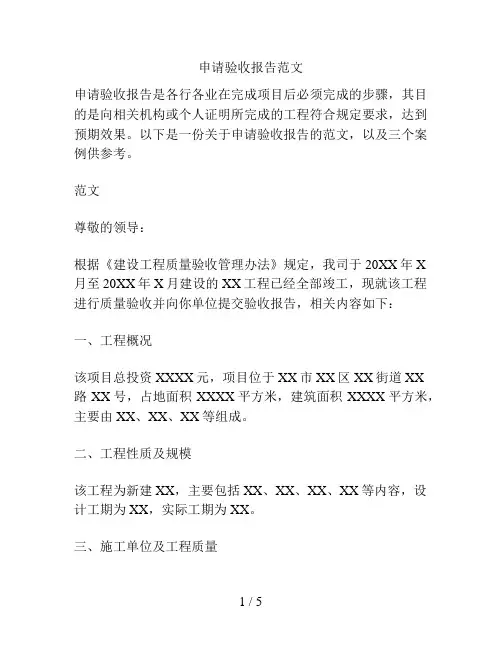 申请验收报告范文

申请验收报告是各行各业在完成项目后必须完成的步骤，其目的是向相关机构或个人证明所完成的工程符合规定要求，达到预期效果。以下是一份关于申请验收报告的范文，以及三个案例供参考。

范文

尊敬的领导：

根据《建设工程质量验收管理办法》规定，我司于 20XX 年 X 月至 20XX 年 X 月建设的 XX 工程已经全部竣工，现就该工程进行质量验收并向你单位提交验收报告，相关内容如下：

一、工程概况

该项目总投资 XXXX 元，项目位于 XX 市 XX 区 XX 街道 XX 路 XX 号，占地面积 XXXX 平方米，建筑面积 XXXX 平方米，主要由 XX、XX、XX 等组成。

二、工程性质及规模

该工程为新建 XX，主要包括 XX、XX、XX、XX 等内容，设计工期为 XX，实际工期为 XX。

三、施工单位及工程质量

1 / 5